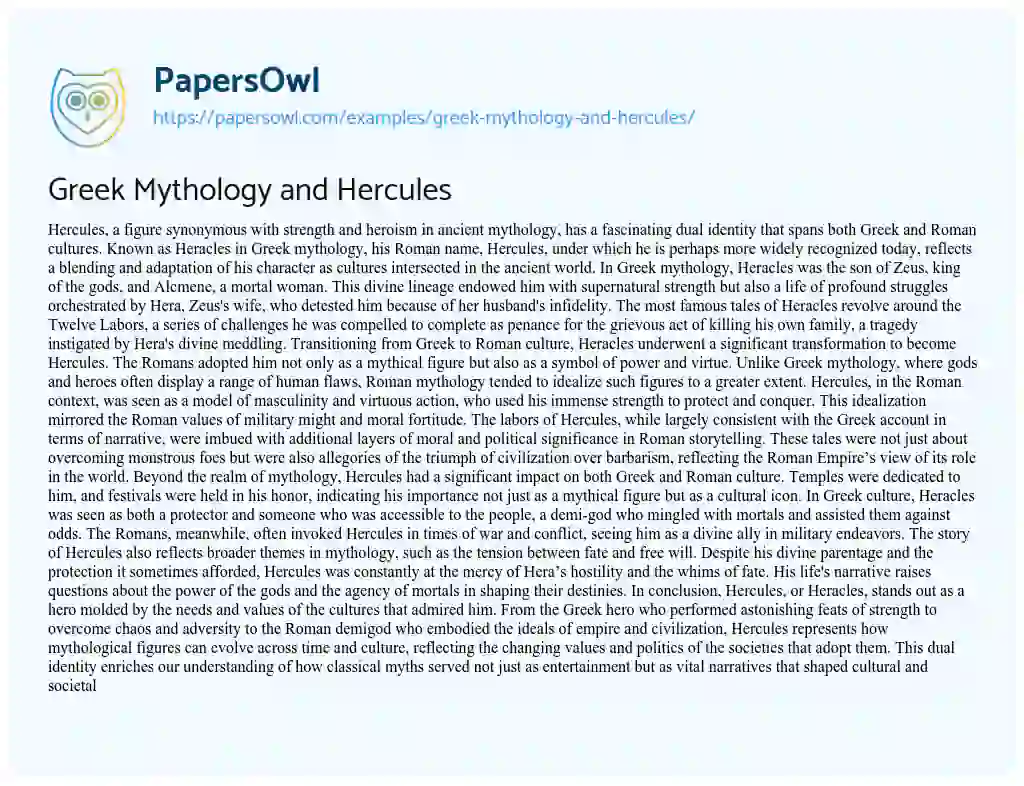 PapersOwl
https://papersowl.com/examples/greek-mythology-and-hercules/

Greek Mythology and Hercules

Hercules, a figure synonymous with strength and heroism in ancient mythology, has a fascinating dual identity that spans both Greek and Roman cultures. Known as Heracles in Greek mythology, his Roman name, Hercules, under which he is perhaps more widely recognized today, reflects a blending and adaptation of his character as cultures intersected in the ancient world. In Greek mythology, Heracles was the son of Zeus, king of the gods, and Alcmene, a mortal woman. This divine lineage endowed him with supernatural strength but also a life of profound struggles orchestrated by Hera, Zeus's wife, who detested him because of her husband's infidelity. The most famous tales of Heracles revolve around the Twelve Labors, a series of challenges he was compelled to complete as penance for the grievous act of killing his own family, a tragedy instigated by Hera's divine meddling. Transitioning from Greek to Roman culture, Heracles underwent a significant transformation to become Hercules. The Romans adopted him not only as a mythical figure but also as a symbol of power and virtue. Unlike Greek mythology, where gods and heroes often display a range of human flaws, Roman mythology tended to idealize such figures to a greater extent. Hercules, in the Roman context, was seen as a model of masculinity and virtuous action, who used his immense strength to protect and conquer. This idealization mirrored the Roman values of military might and moral fortitude. The labors of Hercules, while largely consistent with the Greek account in terms of narrative, were imbued with additional layers of moral and political significance in Roman storytelling. These tales were not just about overcoming monstrous foes but were also allegories of the triumph of civilization over barbarism, reflecting the Roman Empire's view of its role in the world. Beyond the realm of mythology, Hercules had a significant impact on both Greek and Roman culture. Temples were dedicated to him, and festivals were held in his honor, indicating his importance not just as a mythical figure but as a cultural icon. In Greek culture, Heracles was seen as both a protector and someone who was accessible to the people, a demi-god who mingled with mortals and assisted them against odds. The Romans, meanwhile, often invoked Hercules in times of war and conflict, seeing him as a divine ally in military endeavors. The story of Hercules also reflects broader themes in mythology, such as the tension between fate and free will. Despite his divine parentage and the protection it sometimes afforded, Hercules was constantly at the mercy of Hera's hostility and the whims of fate. His life's narrative raises questions about the power of the gods and the agency of mortals in shaping their destinies. In conclusion, Hercules, or Heracles, stands out as a hero molded by the needs and values of the cultures that admired him. From the Greek hero who performed astonishing feats of strength to overcome chaos and adversity to the Roman demigod who embodied the ideals of empire and civilization, Hercules represents how mythological figures can evolve across time and culture, reflecting the changing values and politics of the societies that adopt them. This dual identity enriches our understanding of how classical myths served not just as entertainment but as vital narratives that shaped cultural and societal